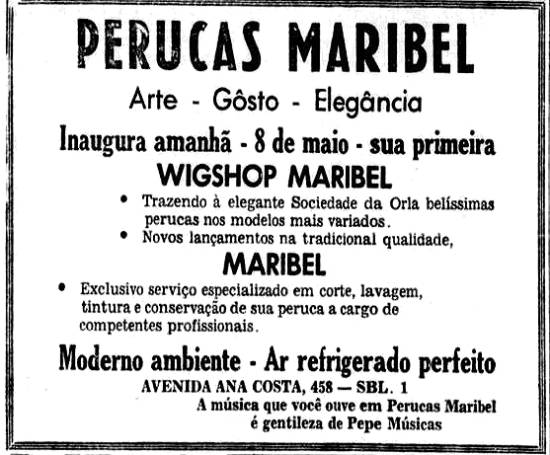 PERUCAS MARIBEL

Arte - Gôsto - Elegância

Inaugura amanhã - 8 de maio - sua primeira

WIGSHOP MARIBEL

• Trazendo à elegante Sociedade da Orla belíssimas perucas nos modelos mais variados.
• Novos lançamentos na tradicional qualidade,

MARIBEL

• Exclusivo serviço especializado em corte, lavagem, tintura e conservação de sua peruca a cargo de competentes profissionais.

Moderno ambiente - Ar refrigerado perfeito

AVENIDA ANA COSTA, 458 — SBL. 1

A música que você ouve em Perucas Maribel
é gentileza de Pepe Músicas